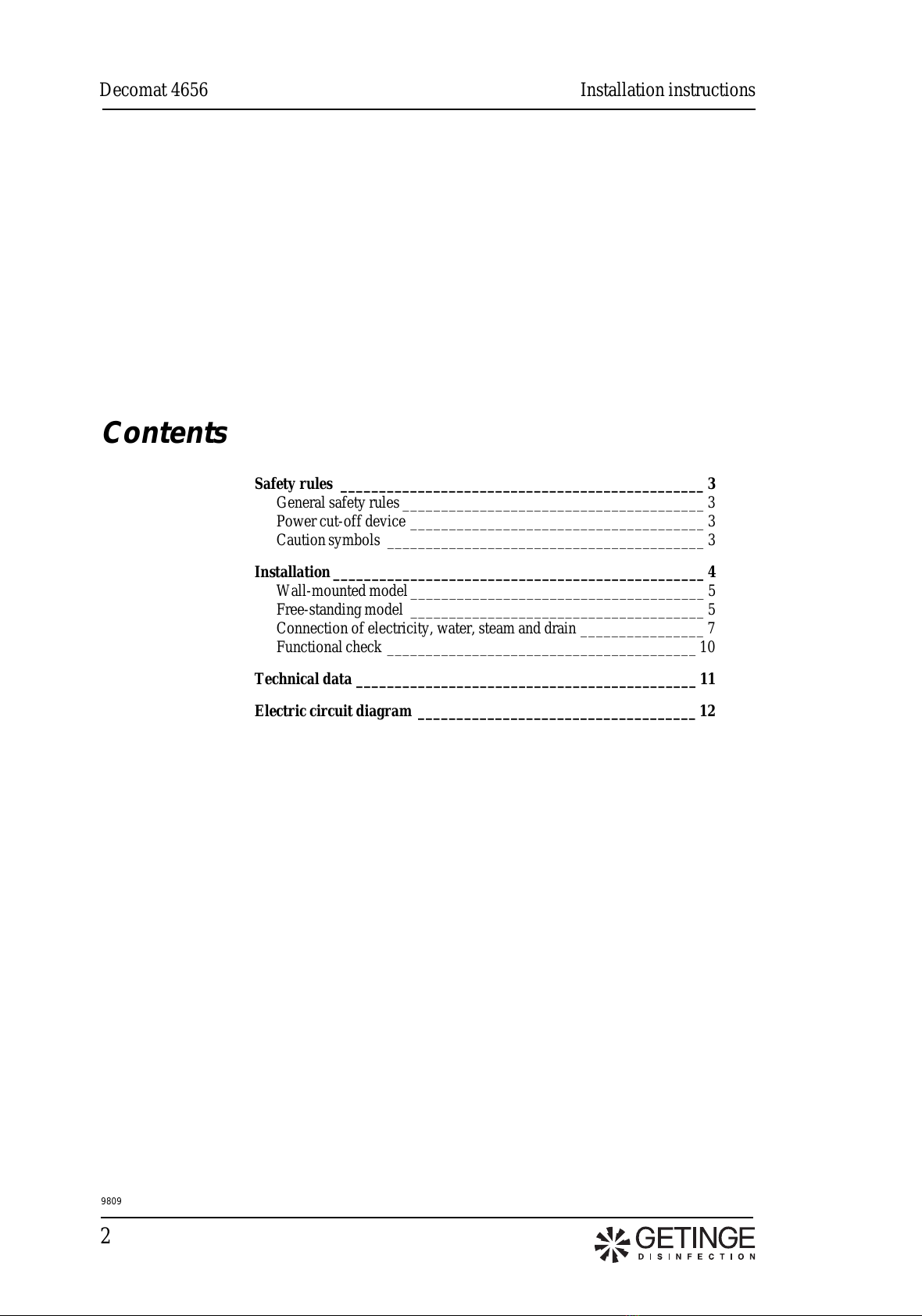 Decomat 4656

Installation instructions

Contents

Safety rules 3
General safety rules 3
Power cut-off device 3
Caution symbols 3

Installation 4
Wall-mounted model 5
Free-standing model 5
Connection of electricity, water, steam and drain 7
Functional check 10

Technical data 11

Electric circuit diagram 12

9809

2

GETINGE
DISINFECTION